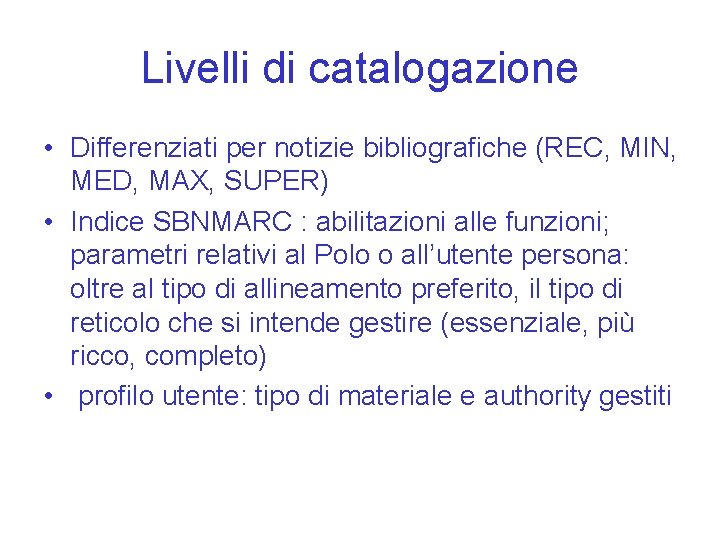 Livelli di catalogazione

• Differenziati per notizie bibliografiche (REC, MIN, MED, MAX, SUPER)
• Indice SBNMARC : abilitazioni alle funzioni; parametri relativi al Polo o all'utente persona: oltre al tipo di allineamento preferito, il tipo di reticolo che si intende gestire (essenziale, più ricco, completo)
• profilo utente: tipo di materiale e authority gestiti